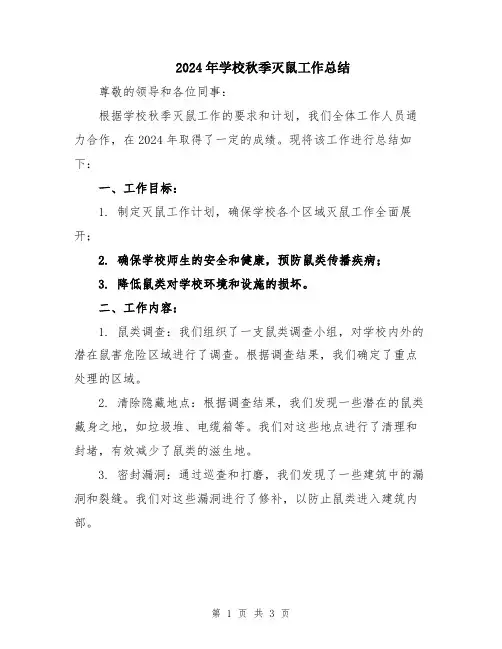 2024年学校秋季灭鼠工作总结

尊敬的领导和各位同事：

根据学校秋季灭鼠工作的要求和计划，我们全体工作人员通力合作，在2024年取得了一定的成绩。现将该工作进行总结如下：

一、工作目标：

1. 制定灭鼠工作计划，确保学校各个区域灭鼠工作全面展开；

2. 确保学校师生的安全和健康，预防鼠类传播疾病；

3. 降低鼠类对学校环境和设施的损坏。

二、工作内容：

1. 鼠类调查：我们组织了一支鼠类调查小组，对学校内外的潜在鼠害危险区域进行了调查。根据调查结果，我们确定了重点处理的区域。

2. 清除隐藏地点：根据调查结果，我们发现一些潜在的鼠类藏身之地，如垃圾堆、电缆箱等。我们对这些地点进行了清理和封堵，有效减少了鼠类的滋生地。

3. 密封漏洞：通过巡查和打磨，我们发现了一些建筑中的漏洞和裂缝。我们对这些漏洞进行了修补，以防止鼠类进入建筑内部。

第 1 页 共 3 页